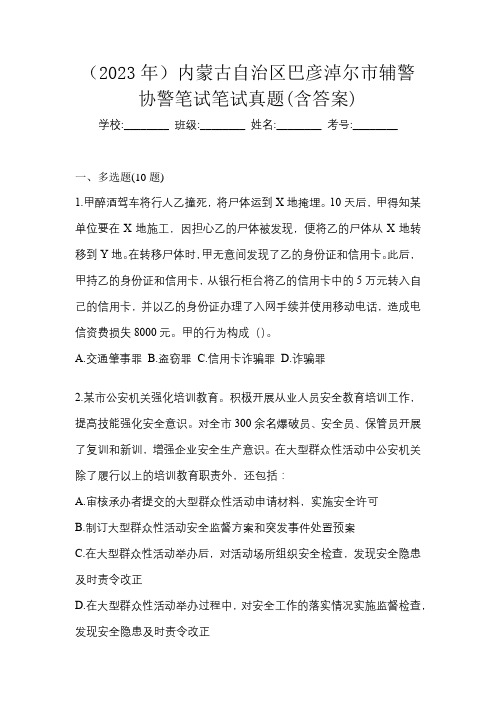 （2023 年）内蒙古自治区巴彦淖尔市辅警协警笔试笔试真题(含答案)

学校:________ 班级:________ 姓名:________ 考号:________

一、多选题(10 题)

1.甲醉酒驾车将行人乙撞死，将尸体运到 X 地掩埋。10 天后，甲得知某单位要在 X 地施工，因担心乙的尸体被发现，便将乙的尸体从 X 地转移到 Y 地。在转移尸体时，甲无意间发现了乙的身份证和信用卡。此后，甲持乙的身份证和信用卡，从银行柜台将乙的信用卡中的 5 万元转入自己的信用卡，并以乙的身份证办理了入网手续并使用移动电话，造成电信资费损失 8000 元。甲的行为构成（）。

A.交通肇事罪 B.盗窃罪 C.信用卡诈骗罪 D.诈骗罪

2.某市公安机关强化培训教育。积极开展从业人员安全教育培训工作，提高技能强化安全意识。对全市 300 余名爆破员、安全员、保管员开展了复训和新训，增强企业安全生产意识。在大型群众性活动中公安机关除了履行以上的培训教育职责外，还包括：

A.审核承办者提交的大型群众性活动申请材料，实施安全许可

B.制订大型群众性活动安全监督方案和突发事件处置预案

C.在大型群众性活动举办后，对活动场所组织安全检查，发现安全隐患及时责令改正

D.在大型群众性活动举办过程中，对安全工作的落实情况实施监督检查，发现安全隐患及时责令改正